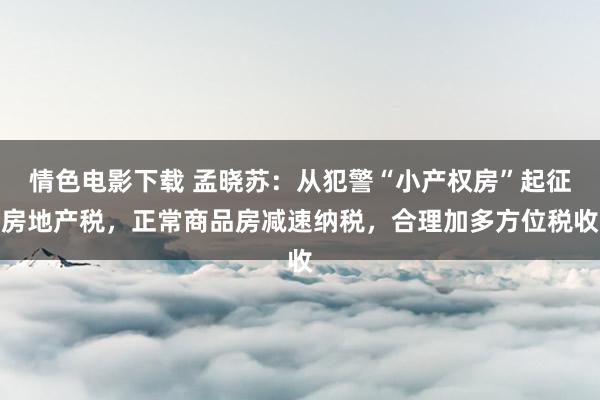 情色电影下载 孟晓苏：从犯警“小产权房”起征房地产税，正常商品房减速纳税，合理加多方位税收收